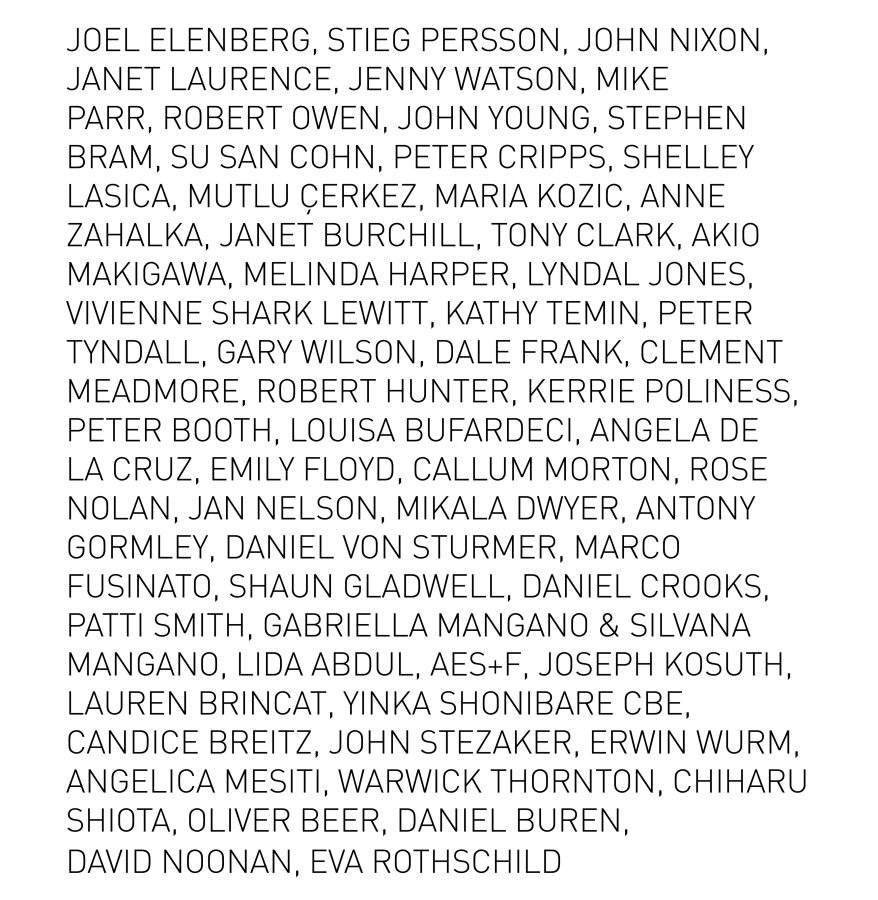 JOEL ELENBERG, STIEG PERSSON, JOHN NIXON, JANET LAURENCE, JENNY WATSON, MIKE PARR, ROBERT OWEN, JOHN YOUNG, STEPHEN BRAM, SU SAN COHN, PETER CRIPPS, SHELLEY LASICA, MUTLU ÇERKEZ, MARIA KOZIC, ANNE ZAHALKA, JANET BURCHILL, TONY CLARK, AKIO MAKIGAWA, MELINDA HARPER, LYNDAL JONES, VIVIENNE SHARK LEWITT, KATHY TEMIN, PETER TYNDALL, GARY WILSON, DALE FRANK, CLEMENT MEADMORE, ROBERT HUNTER, KERRIE POLINESS, PETER BOOTH, LOUISA BUFARDECI, ANGELA DE LA CRUZ, EMILY FLOYD, CALLUM MORTON, ROSE NOLAN, JAN NELSON, MIKALA DWYER, ANTONY GORMLEY, DANIEL VON STURMER, MARCO FUSINATO, SHAUN GLADWELL, DANIEL CROOKS, PATTI SMITH, GABRIELLA MANGANO & SILVANA MANGANO, LIDA ABDUL, AES+F, JOSEPH KOSUTH, LAUREN BRINCAT, YINKA SHONIBARE CBE, CANDICE BREITZ, JOHN STEZAKER, ERWIN WURM, ANGELICA MESITI, WARWICK THORNTON, CHIHARU SHIOTA, OLIVER BEER, DANIEL BUREN, DAVID NOONAN, EVA ROTHSCHILD